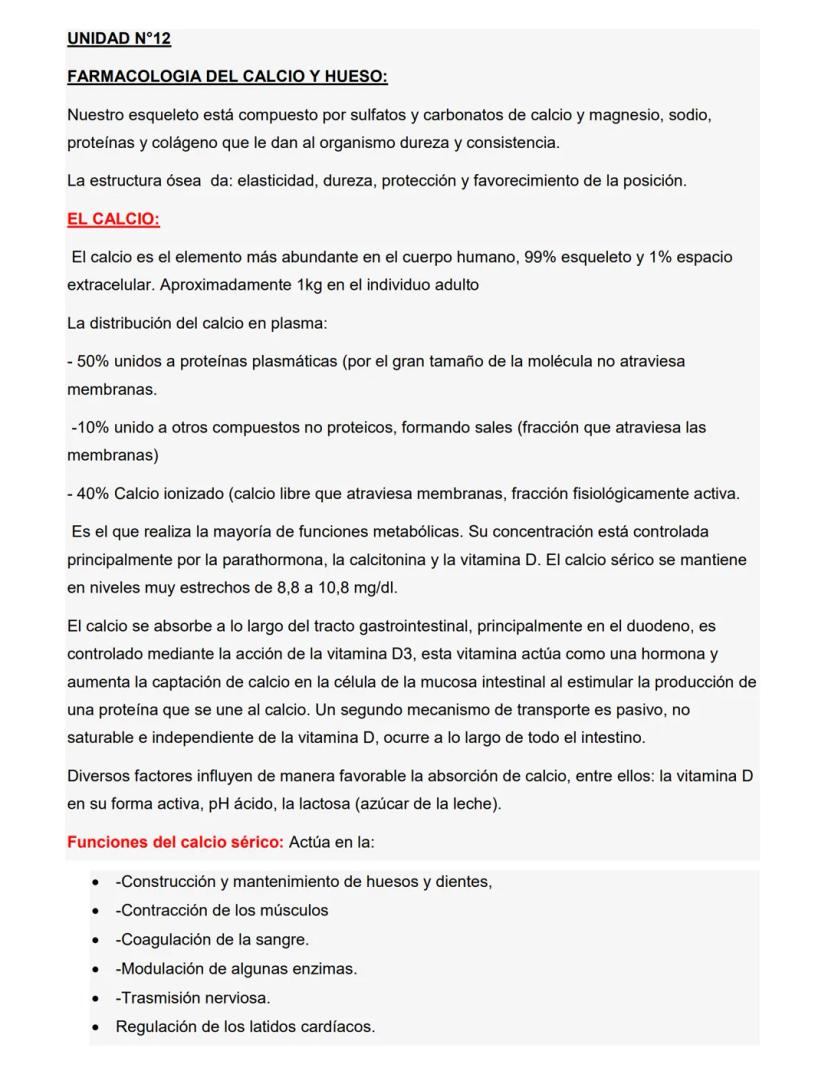 UNIDAD N°12

FARMACOLOGIA DEL CALCIO Y HUESO:

Nuestro esqueleto está compuesto por sulfatos y carbonatos de calcio y magnesio, sodio, proteínas y colágeno que le dan al organismo dureza y consistencia.

La estructura ósea da: elasticidad, dureza, protección y favorecimiento de la posición.

EL CALCIO:

El calcio es el elemento más abundante en el cuerpo humano, 99% esqueleto y 1% espacio extracelular. Aproximadamente 1kg en el individuo adulto

La distribución del calcio en plasma:

- 50% unidos a proteínas plasmáticas (por el gran tamaño de la molécula no atraviesa membranas.

-10% unido a otros compuestos no proteicos, formando sales (fracción que atraviesa las membranas)

- 40% Calcio ionizado (calcio libre que atraviesa membranas, fracción fisiológicamente activa.

Es el que realiza la mayoría de funciones metabólicas. Su concentración está controlada principalmente por la parathormona, la calcitonina y la vitamina D. El calcio sérico se mantiene en niveles muy estrechos de 8,8 a 10,8 mg/dl.

El calcio se absorbe a lo largo del tracto gastrointestinal, principalmente en el duodeno, es controlado mediante la acción de la vitamina D3, esta vitamina actúa como una hormona y aumenta la captación de calcio en la célula de la mucosa intestinal al estimular la producción de una proteína que se une al calcio. Un segundo mecanismo de transporte es pasivo, no saturable e independiente de la vitamina D, ocurre a lo largo de todo el intestino.

Diversos factores influyen de manera favorable la absorción de calcio, entre ellos: la vitamina D en su forma activa, pH ácido, la lactosa (azúcar de la leche).

Funciones del calcio sérico: Actúa en la:

• -Construcción y mantenimiento de huesos y dientes,
• -Contracción de los músculos
• -Coagulación de la sangre.
• -Modulación de algunas enzimas.
• -Trasmisión nerviosa.
• Regulación de los latidos cardíacos.